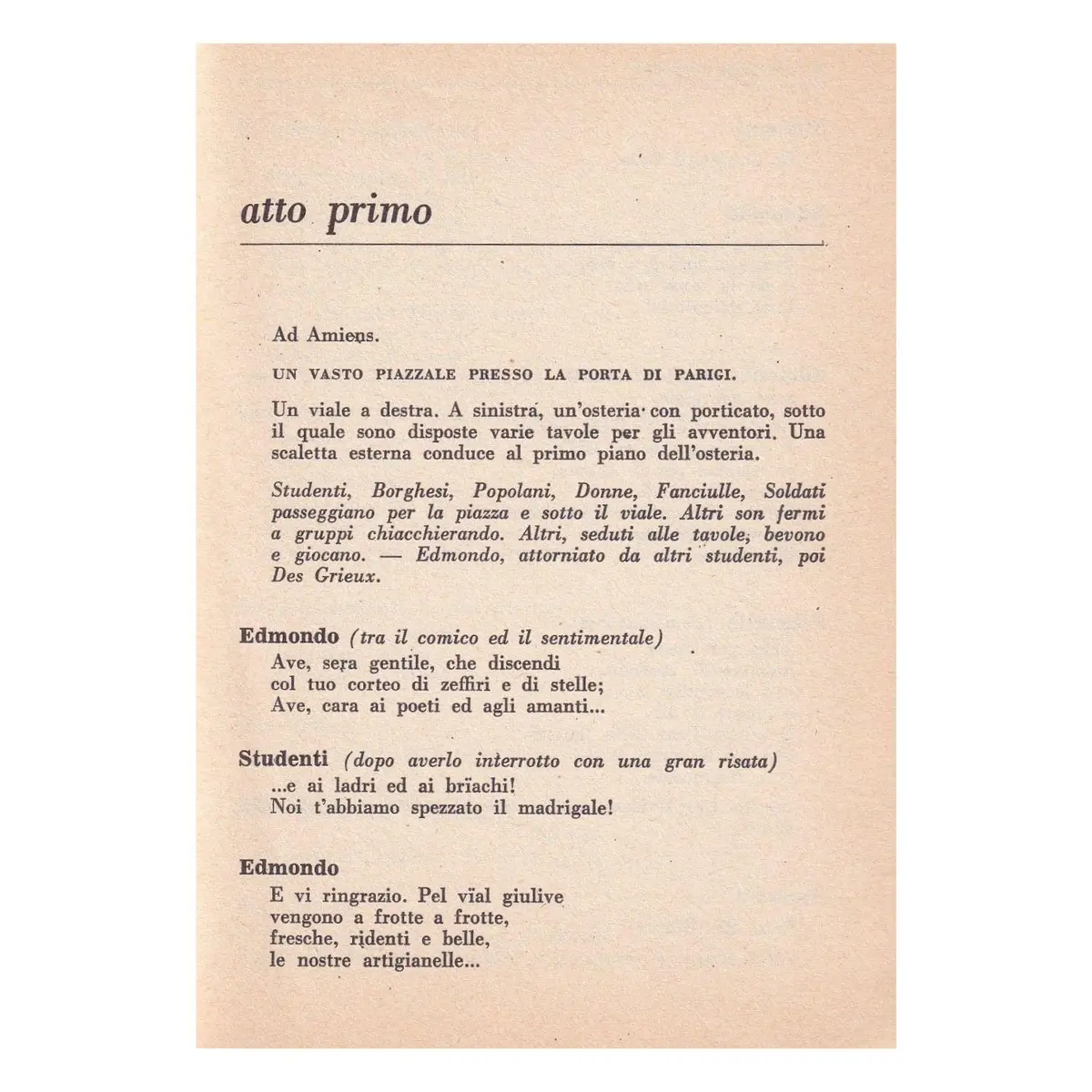 atto primo

Ad Amiens.

UN VASTO PIAZZALE PRESSO LA PORTA DI PARIGI.

Un viale a destra. A sinistra, un'osteria con porticato, sotto il quale sono disposte varie tavole per gli avventori. Una scaletta esterna conduce al primo piano dell'osteria.

Studenti, Borghesi, Popolani, Donne, Fanciulle, Soldati passeggiano per la piazza e sotto il viale. Altri son fermi a gruppi chiacchierando. Altri, seduti alle tavole, bevono e giocano. — Edmondo, attorniato da altri studenti, poi Des Grieux.

Edmondo (tra il comico ed il sentimentale)
Ave, sera gentile, che discendi
col tuo corteo di zeffiri e di stelle;
Ave, cara ai poeti ed agli amanti...

Studenti (dopo averlo interrotto con una gran risata)
...e ai ladri ed ai brïachi!
Noi t'abbiamo spezzato il madrigale!

Edmondo
E vi ringrazio. Pel vïal giulive
vengono a frotte a frotte,
fresche, ridenti e belle,
le nostre artigianelle...